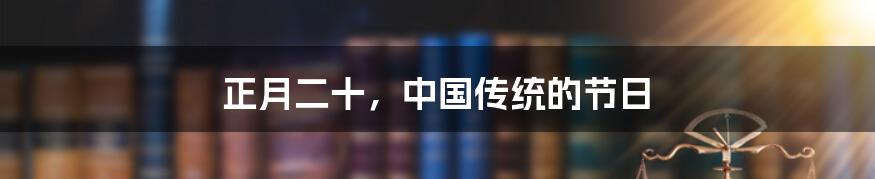 正月二十，中国传统的节日